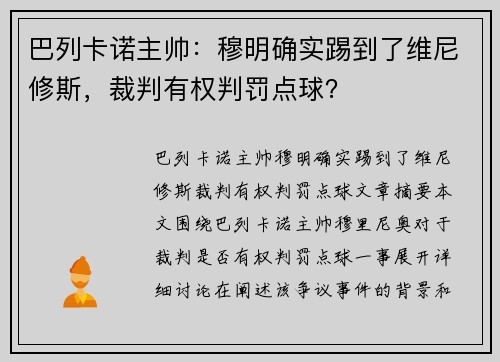 巴列卡诺主帅：穆明确实踢到了维尼修斯，裁判有权判罚点球？

巴列卡诺主帅穆明确实踢到了维尼修斯裁判有权判罚点球文章摘要本文围绕巴列卡诺主帅穆里尼奥对于裁判是否有权判罚点球一事展开详细讨论在阐述该争议事件的背景和